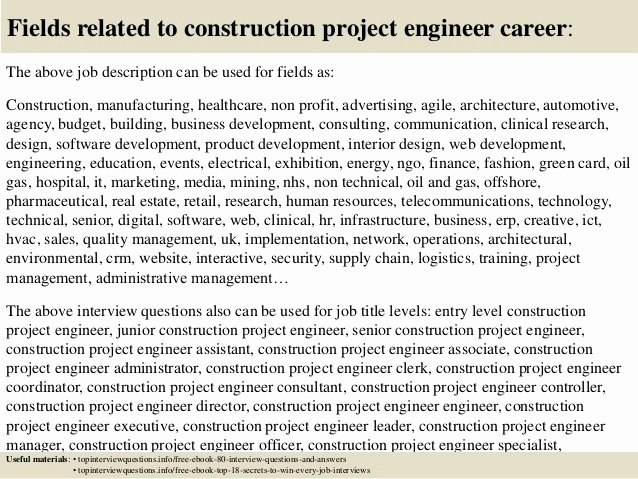 Fields related to construction project engineer career:

The above job description can be used for fields as:

Construction, manufacturing, healthcare, non profit, advertising, agile, architecture, automotive, agency, budget, building, business development, consulting, communication, clinical research, design, software development, product development, interior design, web development, engineering, education, events, electrical, exhibition, energy, ngo, finance, fashion, green card, oil gas, hospital, it, marketing, media, mining, nhs, non technical, oil and gas, offshore, pharmaceutical, real estate, retail, research, human resources, telecommunications, technology, technical, senior, digital, software, web, clinical, hr, infrastructure, business, erp, creative, ict, hvac, sales, quality management, uk, implementation, network, operations, architectural, environmental, crm, website, interactive, security, supply chain, logistics, training, project management, administrative management…

The above interview questions also can be used for job title levels: entry level construction project engineer, junior construction project engineer, senior construction project engineer, construction project engineer assistant, construction project engineer associate, construction project engineer administrator, construction project engineer clerk, construction project engineer coordinator, construction project engineer consultant, construction project engineer controller, construction project engineer director, construction project engineer engineer, construction project engineer executive, construction project engineer leader, construction project engineer manager, construction project engineer officer, construction project engineer specialist,

Useful materials: • topinterviewquestions.info/free-ebook-80-interview-questions-and-answers
• topinterviewquestions.info/free-ebook-top-18-secrets-to-win-every-job-interviews